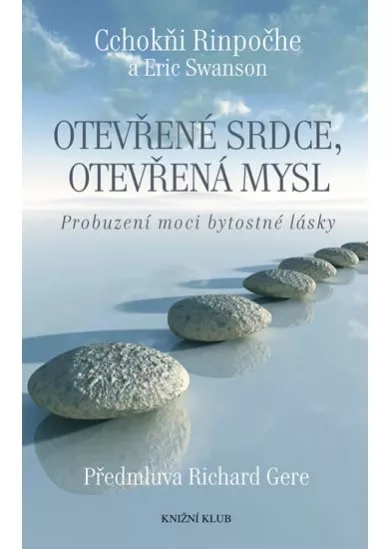 Cchokňi Rinpočhe
a Eric Swanson

OTEVŘENÉ SRDCE, OTEVŘENÁ MYSL

Probuzení moci bytostné lásky

Předmluva Richard Gere

KNIŽNÍ KLUB